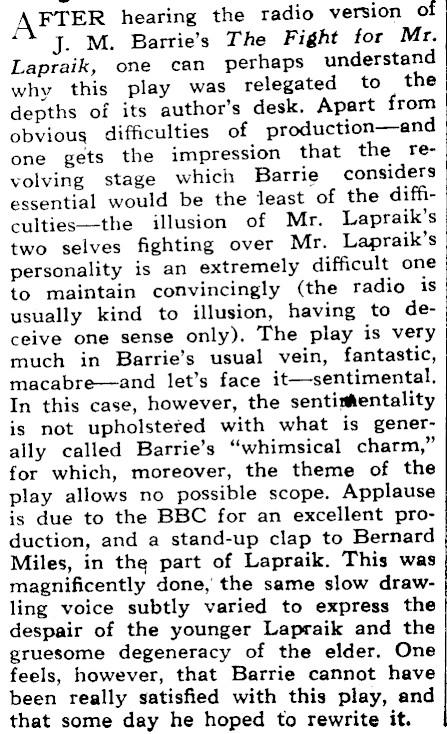 AFTER hearing the radio version of J. M. Barrie's The Fight for Mr. Lapraik, one can perhaps understand why this play was relegated to the depths of its author's desk. Apart from obvious difficulties of production—and one gets the impression that the revolving stage which Barrie considers essential would be the least of the difficulties—the illusion of Mr. Lapraik's two selves fighting over Mr. Lapraik's personality is an extremely difficult one to maintain convincingly (the radio is usually kind to illusion, having to deceive one sense only). The play is very much in Barrie's usual vein, fantastic, macabre—and let's face it—sentimental. In this case, however, the sentimentality is not upholstered with what is generally called Barrie's "whimsical charm," for which, moreover, the theme of the play allows no possible scope. Applause is due to the BBC for an excellent production, and a stand-up clap to Bernard Miles, in the part of Lapraik. This was magnificently done, the same slow drawling voice subtly varied to express the despair of the younger Lapraik and the gruesome degeneracy of the elder. One feels, however, that Barrie cannot have been really satisfied with this play, and that some day he hoped to rewrite it.